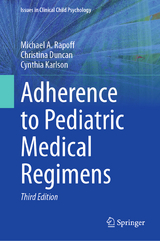 Issues in Clinical Child Psychology

Michael A. Rapoff
Christina Duncan
Cynthia Karlson

Adherence to Pediatric Medical Regimens

Third Edition

Springer